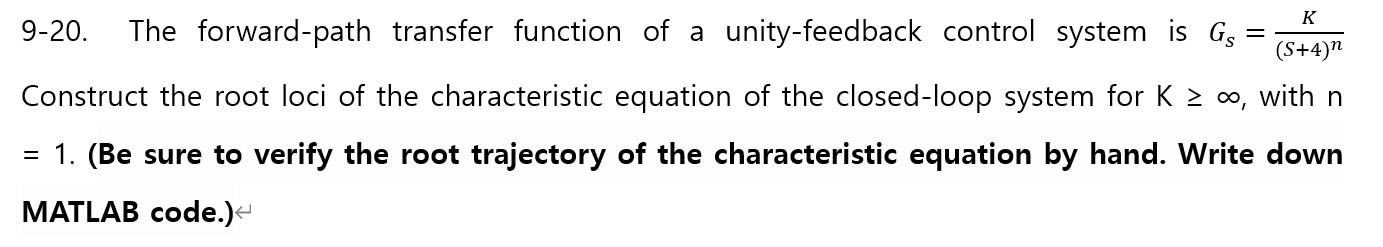 9-20. The forward-path transfer function of a unity-feedback control system is $G_S = \frac{K}{(S+4)^n}$ Construct the root loci of the characteristic equation of the closed-loop system for K ≥ ∞, with n = 1. **(Be sure to verify the root trajectory of the characteristic equation by hand. Write down MATLAB code.)**